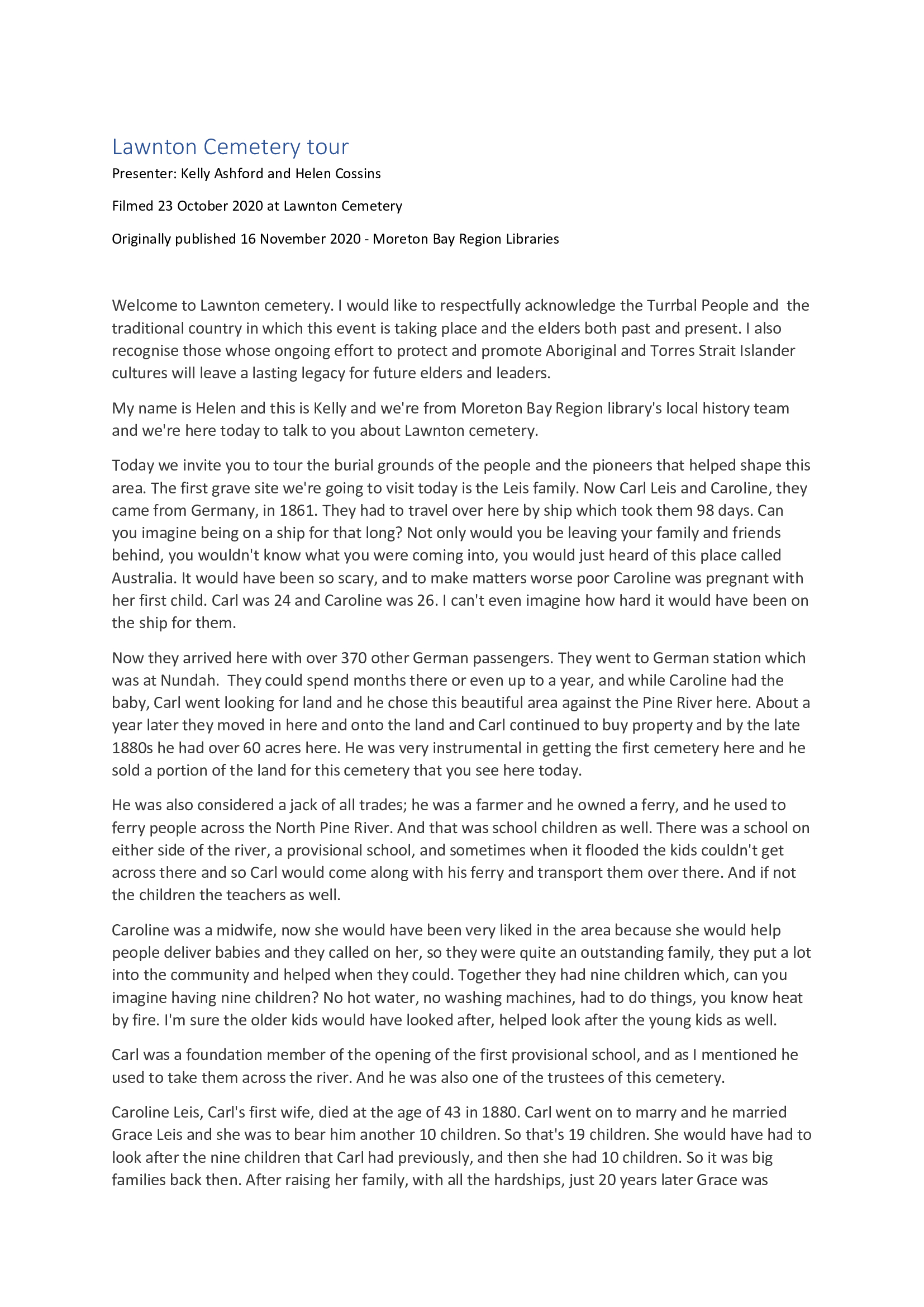 Lawnton Cemetery tour

Presenter: Kelly Ashford and Helen Cossins

Filmed 23 October 2020 at Lawnton Cemetery

Originally published 16 November 2020 - Moreton Bay Region Libraries

Welcome to Lawnton cemetery. I would like to respectfully acknowledge the Turrbal People and the traditional country in which this event is taking place and the elders both past and present. I also recognise those whose ongoing effort to protect and promote Aboriginal and Torres Strait Islander cultures will leave a lasting legacy for future elders and leaders.

My name is Helen and this is Kelly and we're from Moreton Bay Region library's local history team and we're here today to talk to you about Lawnton cemetery.

Today we invite you to tour the burial grounds of the people and the pioneers that helped shape this area. The first grave site we're going to visit today is the Leis family. Now Carl Leis and Caroline, they came from Germany, in 1861. They had to travel over here by ship which took them 98 days. Can you imagine being on a ship for that long? Not only would you be leaving your family and friends behind, you wouldn't know what you were coming into, you would just heard of this place called Australia. It would have been so scary, and to make matters worse poor Caroline was pregnant with her first child. Carl was 24 and Caroline was 26. I can't even imagine how hard it would have been on the ship for them.

Now they arrived here with over 370 other German passengers. They went to German station which was at Nundah. They could spend months there or even up to a year, and while Caroline had the baby, Carl went looking for land and he chose this beautiful area against the Pine River here. About a year later they moved in here and onto the land and Carl continued to buy property and by the late 1880s he had over 60 acres here. He was very instrumental in getting the first cemetery here and he sold a portion of the land for this cemetery that you see here today.

He was also considered a jack of all trades; he was a farmer and he owned a ferry, and he used to ferry people across the North Pine River. And that was school children as well. There was a school on either side of the river, a provisional school, and sometimes when it flooded the kids couldn't get across there and so Carl would come along with his ferry and transport them over there. And if not the children the teachers as well.

Caroline was a midwife, now she would have been very liked in the area because she would help people deliver babies and they called on her, so they were quite an outstanding family, they put a lot into the community and helped when they could. Together they had nine children which, can you imagine having nine children? No hot water, no washing machines, had to do things, you know heat by fire. I'm sure the older kids would have looked after, helped look after the young kids as well.

Carl was a foundation member of the opening of the first provisional school, and as I mentioned he used to take them across the river. And he was also one of the trustees of this cemetery.

Caroline Leis, Carl's first wife, died at the age of 43 in 1880. Carl went on to marry and he married Grace Leis and she was to bear him another 10 children. So that's 19 children. She would have had to look after the nine children that Carl had previously, and then she had 10 children. So it was big families back then. After raising her family, with all the hardships, just 20 years later Grace was